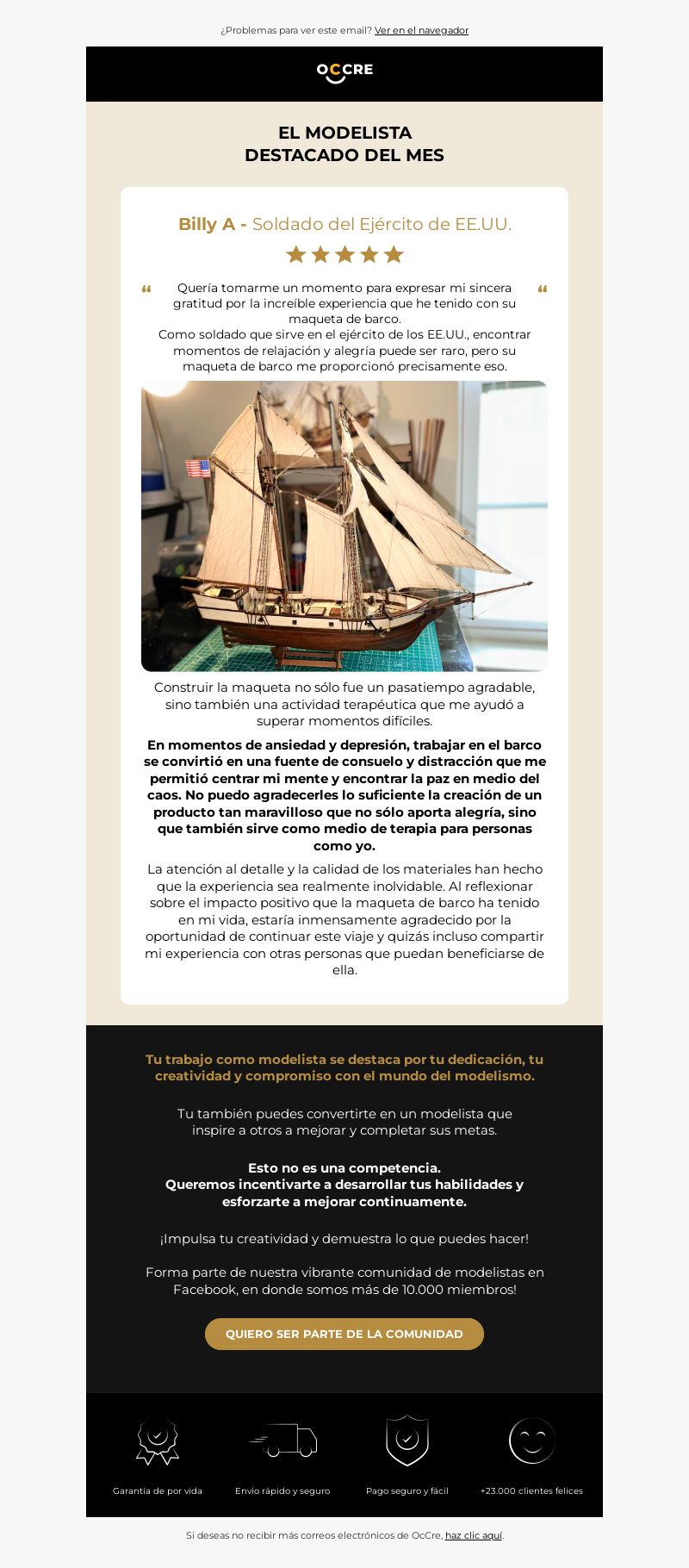 ¿Problemas para ver este email? Ver en el navegador

OCCRE

EL MODELISTA
DESTACADO DEL MES

Billy A - Soldado del Ejército de EE.UU.

“ Quería tomarme un momento para expresar mi sincera gratitud por la increíble experiencia que he tenido con su maqueta de barco. “
Como soldado que sirve en el ejército de los EE.UU., encontrar momentos de relajación y alegría puede ser raro, pero su maqueta de barco me proporcionó precisamente eso.

Construir la maqueta no sólo fue un pasatiempo agradable, sino también una actividad terapéutica que me ayudó a superar momentos difíciles.

En momentos de ansiedad y depresión, trabajar en el barco se convirtió en una fuente de consuelo y distracción que me permitió centrar mi mente y encontrar la paz en medio del caos. No puedo agradecerles lo suficiente la creación de un producto tan maravilloso que no sólo aporta alegría, sino que también sirve como medio de terapia para personas como yo.

La atención al detalle y la calidad de los materiales han hecho que la experiencia sea realmente inolvidable. Al reflexionar sobre el impacto positivo que la maqueta de barco ha tenido en mi vida, estaría inmensamente agradecido por la oportunidad de continuar este viaje y quizás incluso compartir mi experiencia con otras personas que puedan beneficiarse de ella.

Tu trabajo como modelista se destaca por tu dedicación, tu creatividad y compromiso con el mundo del modelismo.

Tu también puedes convertirte en un modelista que inspire a otros a mejorar y completar sus metas.

Esto no es una competencia.
Queremos incentivarte a desarrollar tus habilidades y esforzarte a mejorar continuamente.

¡Impulsa tu creatividad y demuestra lo que puedes hacer!

Forma parte de nuestra vibrante comunidad de modelistas en Facebook, en donde somos más de 10.000 miembros!

QUIERO SER PARTE DE LA COMUNIDAD

Garantía de por vida
Envío rápido y seguro
Pago seguro y fácil
+23.000 clientes felices

Si deseas no recibir más correos electrónicos de OcCre, haz clic aquí.